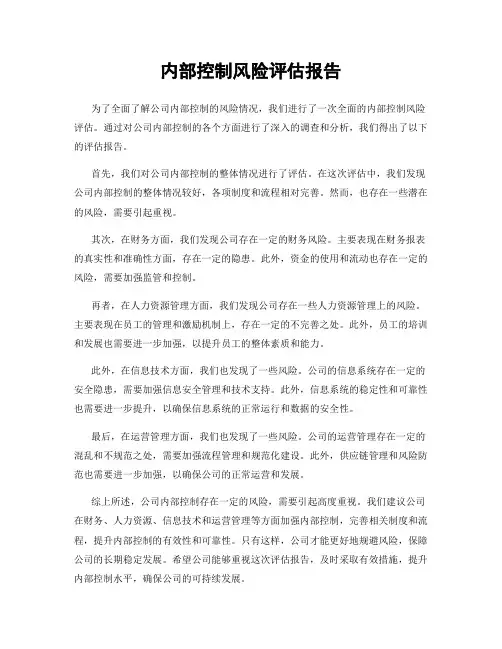 内部控制风险评估报告

为了全面了解公司内部控制的风险情况，我们进行了一次全面的内部控制风险评估。通过对公司内部控制的各个方面进行了深入的调查和分析，我们得出了以下的评估报告。

首先，我们对公司内部控制的整体情况进行了评估。在这次评估中，我们发现公司内部控制的整体情况较好，各项制度和流程相对完善。然而，也存在一些潜在的风险，需要引起重视。

其次，在财务方面，我们发现公司存在一定的财务风险。主要表现在财务报表的真实性和准确性方面，存在一定的隐患。此外，资金的使用和流动也存在一定的风险，需要加强监管和控制。

再者，在人力资源管理方面，我们发现公司存在一些人力资源管理上的风险。主要表现在员工的管理和激励机制上，存在一定的不完善之处。此外，员工的培训和发展也需要进一步加强，以提升员工的整体素质和能力。

此外，在信息技术方面，我们也发现了一些风险。公司的信息系统存在一定的安全隐患，需要加强信息安全管理和技术支持。此外，信息系统的稳定性和可靠性也需要进一步提升，以确保信息系统的正常运行和数据的安全性。

最后，在运营管理方面，我们也发现了一些风险。公司的运营管理存在一定的混乱和不规范之处，需要加强流程管理和规范化建设。此外，供应链管理和风险防范也需要进一步加强，以确保公司的正常运营和发展。

综上所述，公司内部控制存在一定的风险，需要引起高度重视。我们建议公司在财务、人力资源、信息技术和运营管理等方面加强内部控制，完善相关制度和流程，提升内部控制的有效性和可靠性。只有这样，公司才能更好地规避风险，保障公司的长期稳定发展。希望公司能够重视这次评估报告，及时采取有效措施，提升内部控制水平，确保公司的可持续发展。